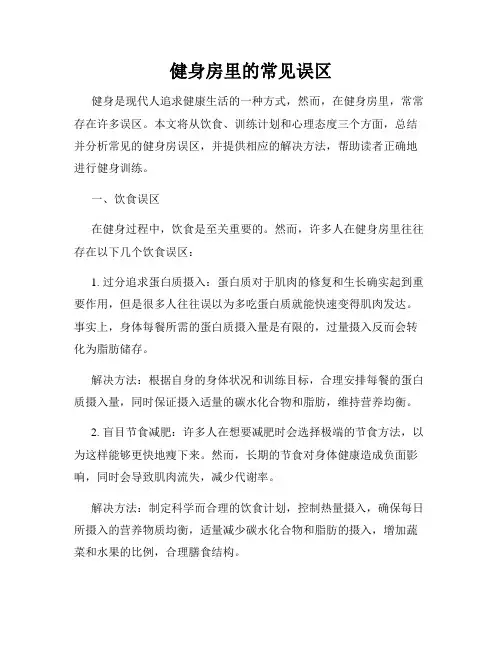 健身房里的常见误区

健身是现代人追求健康生活的一种方式，然而，在健身房里，常常存在许多误区。本文将从饮食、训练计划和心理态度三个方面，总结并分析常见的健身房误区，并提供相应的解决方法，帮助读者正确地进行健身训练。

一、饮食误区

在健身过程中，饮食是至关重要的。然而，许多人在健身房里往往存在以下几个饮食误区：

1. 过分追求蛋白质摄入：蛋白质对于肌肉的修复和生长确实起到重要作用，但是很多人往往误以为多吃蛋白质就能快速变得肌肉发达。事实上，身体每餐所需的蛋白质摄入量是有限的，过量摄入反而会转化为脂肪储存。

解决方法：根据自身的身体状况和训练目标，合理安排每餐的蛋白质摄入量，同时保证摄入适量的碳水化合物和脂肪，维持营养均衡。

2. 盲目节食减肥：许多人在想要减肥时会选择极端的节食方法，以为这样能够更快地瘦下来。然而，长期的节食对身体健康造成负面影响，同时会导致肌肉流失，减少代谢率。

解决方法：制定科学而合理的饮食计划，控制热量摄入，确保每日所摄入的营养物质均衡，适量减少碳水化合物和脂肪的摄入，增加蔬菜和水果的比例，合理膳食结构。